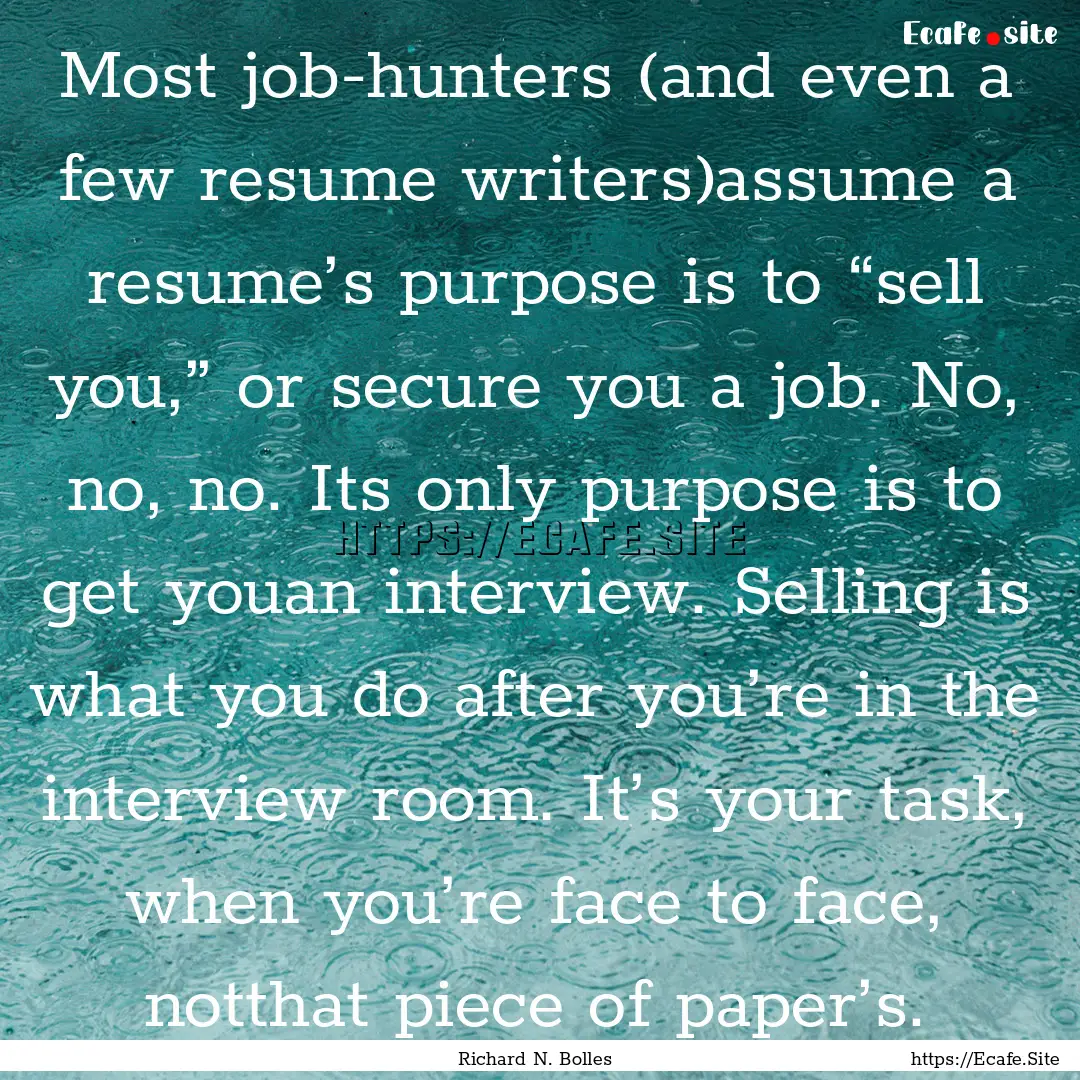 Ecafe.site

Most job-hunters (and even a few resume writers)assume a resume’s purpose is to “sell you,” or secure you a job. No, no, no. Its only purpose is to get youan interview. Selling is what you do after you’re in the interview room. It’s your task, when you’re face to face, notthat piece of paper’s.

HTTPS://ECAFE.SITE

Richard N. Bolles

https://Ecafe.Site